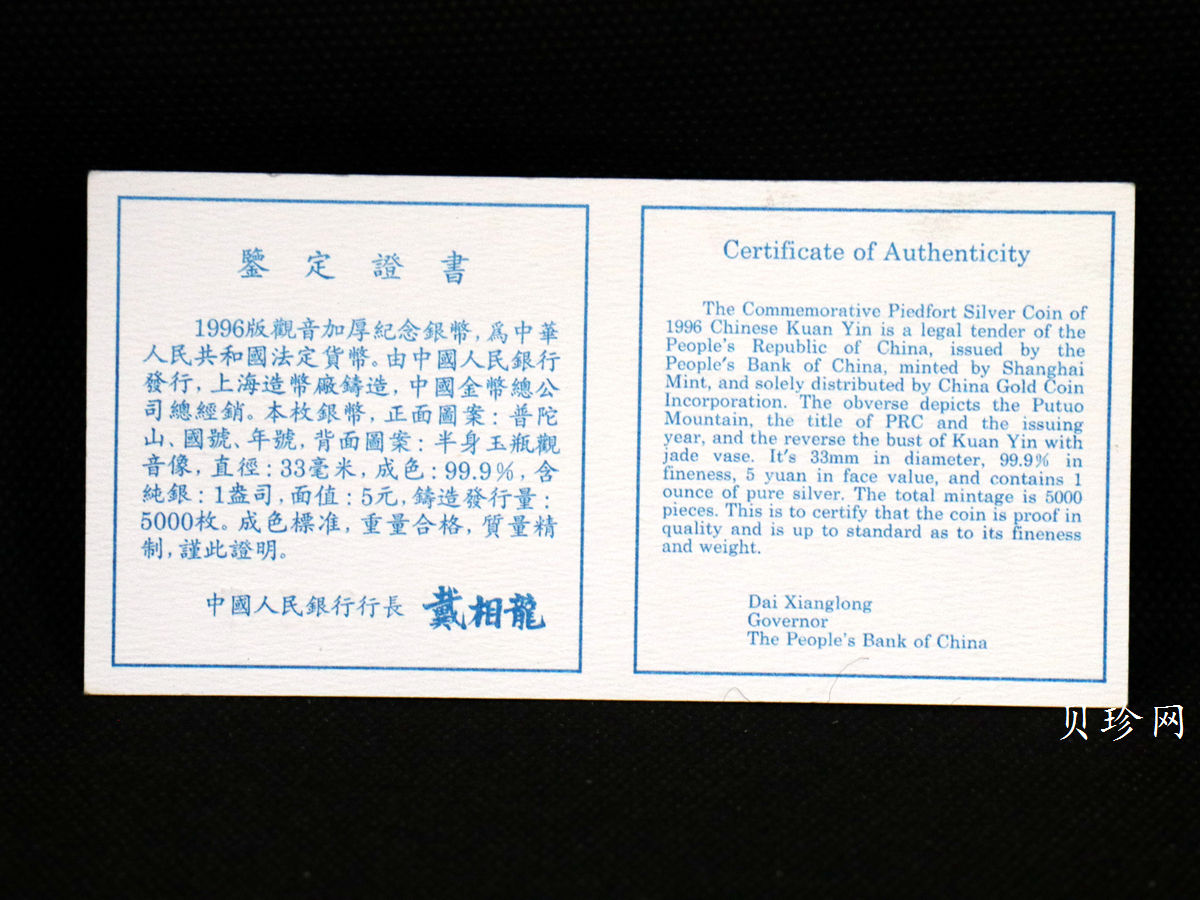 鑒定證書

1996版觀音加厚紀念銀幣，爲中華人民共和國法定貨幣。由中國人民銀行發行，上海造幣廠鑄造，中國金幣總公司總經銷。本枚銀幣，正面圖案：普陀山、國號、年號，背面圖案：半身玉瓶觀音像，直徑：33毫米，成色：99.9%，含純銀：1盎司，面值：5元，鑄造發行量：5000枚。成色標准，重量合格，質量精制，謹此證明。

中國人民銀行行長 戴相龍

Certificate of Authenticity

The Commemorative Piedfort Silver Coin of 1996 Chinese Kuan Yin is a legal tender of the People's Republic of China, issued by the People's Bank of China, minted by Shanghai Mint, and solely distributed by China Gold Coin Incorporation. The obverse depicts the Putuo Mountain, the title of PRC and the issuing year, and the reverse the bust of Kuan Yin with jade vase. It's 33mm in diameter, 99.9% in fineness, 5 yuan in face value, and contains 1 ounce of pure silver. The total mintage is 5000 pieces. This is to certify that the coin is proof in quality and is up to standard as to its fineness and weight.

Dai Xianglong
Governor
The People's Bank of China

贝珍网